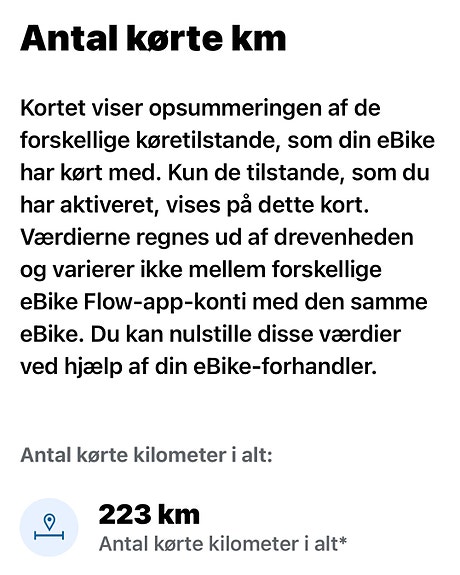 Antal kørte km

Kortet viser opsummeringen af de forskellige køretilstande, som din eBike har kørt med. Kun de tilstande, som du har aktiveret, vises på dette kort. Værdierne regnes ud af drevenheden og varierer ikke mellem forskellige eBike Flow-app-konti med den samme eBike. Du kan nulstille disse værdier ved hjælp af din eBike-forhandler.

Antal kørte kilometer i alt:

223 km
Antal kørte kilometer i alt*